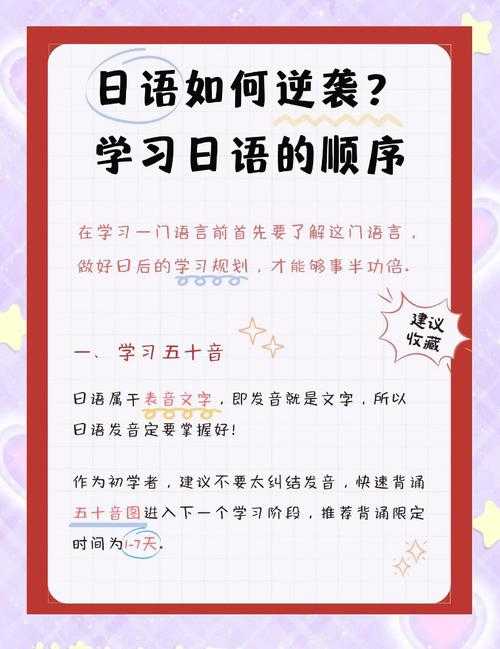 日语如何逆袭？
学习日语的顺序

在学习一门语言前首先要了解这门语言，做好日后的学习规划，才能够事半功倍.

建议收藏

一、学习五十音

日语属于表音文字，即发音就是文字，所以日语发音定要掌握好！

作为初学者，建议不要太纠结发音，快速背诵五十音图进入下一个学习阶段，推荐背诵限定时间为1-7天.